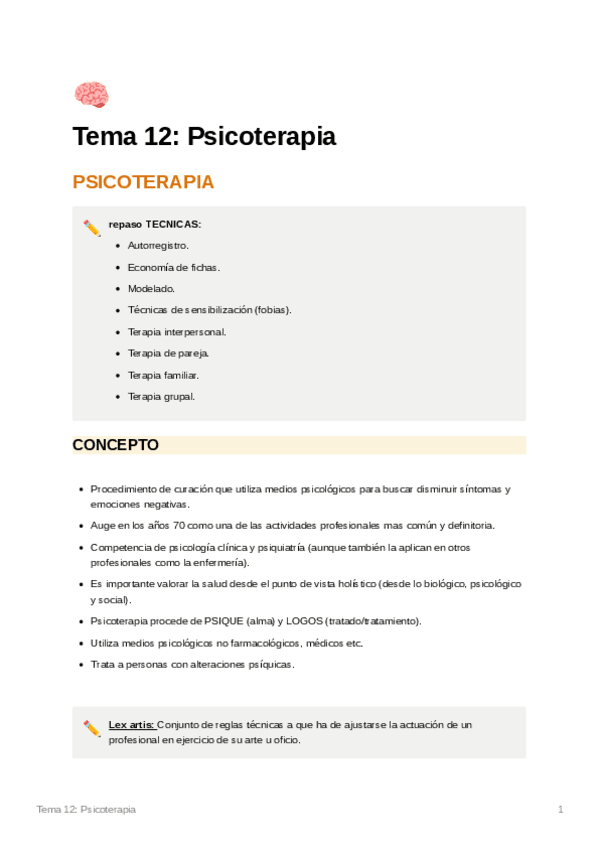 Tema 12: Psicoterapia

PSICOTERAPIA

repaso TECNICAS:

- Autorregistro.
- Economía de fichas.
- Modelado.
- Técnicas de sensibilización (fobias).
- Terapia interpersonal.
- Terapia de pareja.
- Terapia familiar.
- Terapia grupal.

CONCEPTO

- Procedimiento de curación que utiliza medios psicológicos para buscar disminuir síntomas y emociones negativas.
- Auge en los años 70 como una de las actividades profesionales mas común y definitoria.
- Competencia de psicología clínica y psiquiatría (aunque también la aplican en otros profesionales como la enfermería).
- Es importante valorar la salud desde el punto de vista holístico (desde lo biológico, psicológico y social).
- Psicoterapia procede de PSIQUE (alma) y LOGOS (tratado/tratamiento).
- Utiliza medios psicológicos no farmacológicos, médicos etc.
- Trata a personas con alteraciones psíquicas.

Lex artis: Conjunto de reglas técnicas a que ha de ajustarse la actuación de un profesional en ejercicio de su arte u oficio.

Tema 12: Psicoterapia

1